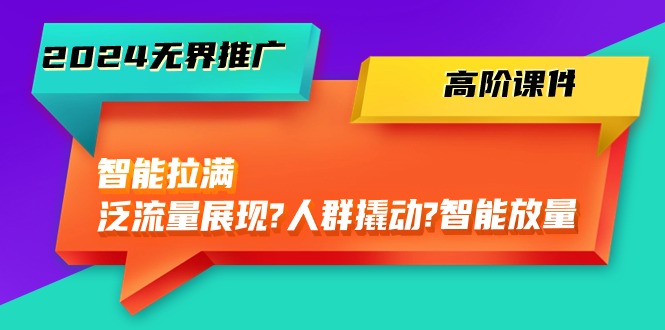 2024无界推广

高阶课件

智能拉满
泛流量展现?人群撬动?智能放量